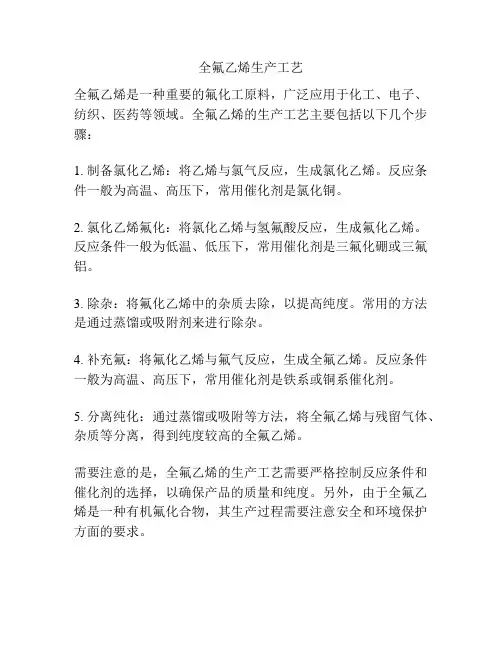 全氟乙烯生产工艺

全氟乙烯是一种重要的氟化工原料，广泛应用于化工、电子、纺织、医药等领域。全氟乙烯的生产工艺主要包括以下几个步骤：

1. 制备氯化乙烯：将乙烯与氯气反应，生成氯化乙烯。反应条件一般为高温、高压下，常用催化剂是氯化铜。

2. 氯化乙烯氟化：将氯化乙烯与氢氟酸反应，生成氟化乙烯。反应条件一般为低温、低压下，常用催化剂是三氟化硼或三氟铝。

3. 除杂：将氟化乙烯中的杂质去除，以提高纯度。常用的方法是通过蒸馏或吸附剂来进行除杂。

4. 补充氟：将氟化乙烯与氟气反应，生成全氟乙烯。反应条件一般为高温、高压下，常用催化剂是铁系或铜系催化剂。

5. 分离纯化：通过蒸馏或吸附等方法，将全氟乙烯与残留气体、杂质等分离，得到纯度较高的全氟乙烯。

需要注意的是，全氟乙烯的生产工艺需要严格控制反应条件和催化剂的选择，以确保产品的质量和纯度。另外，由于全氟乙烯是一种有机氟化合物，其生产过程需要注意安全和环境保护方面的要求。